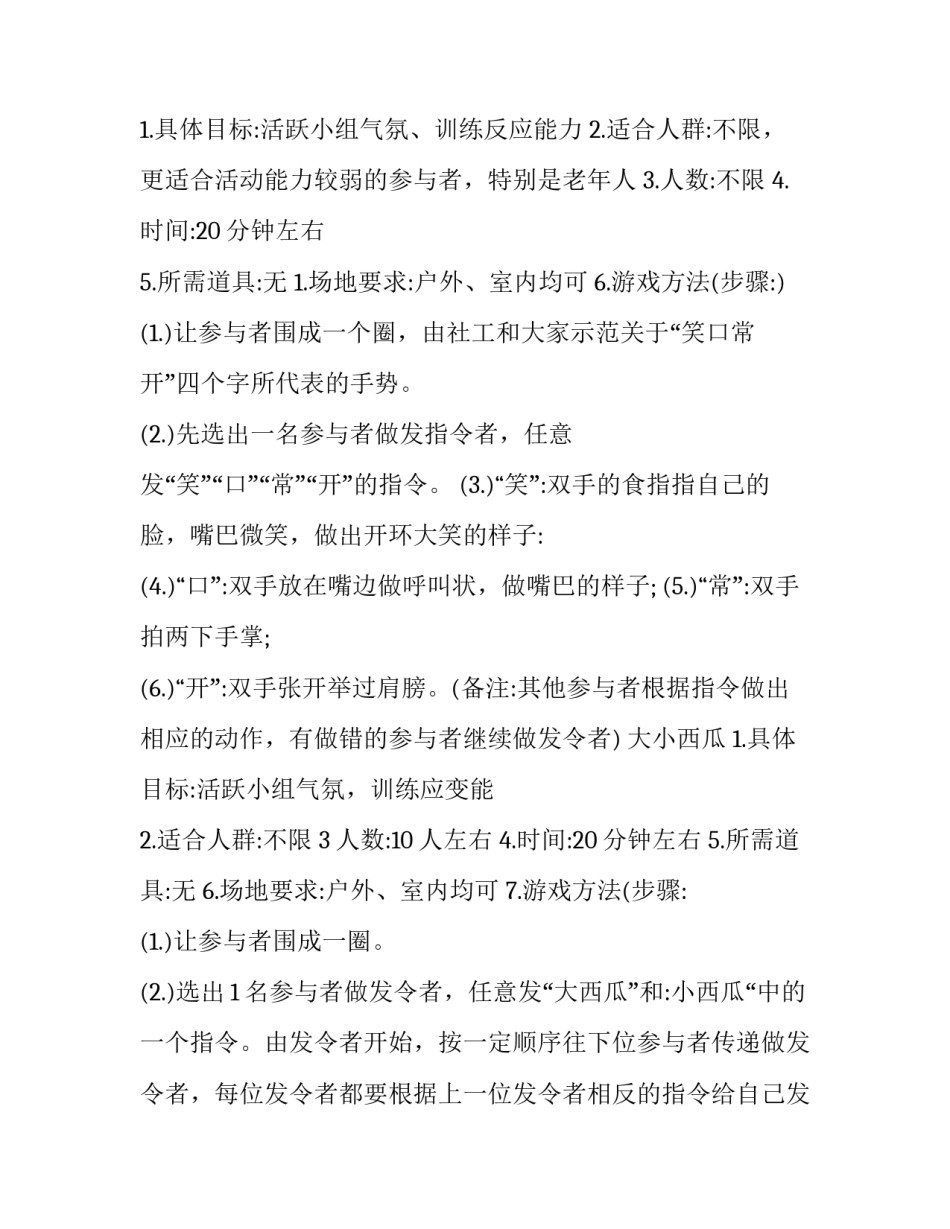 1.具体目标:活跃小组气氛、训练反应能力 2.适合人群:不限，更适合活动能力较弱的参与者，特别是老年人 3.人数:不限 4.时间:20 分钟左右

5.所需道具:无 1.场地要求:户外、室内均可 6.游戏方法(步骤:)

(1.)让参与者围成一个圈，由社工和大家示范关于“笑口常开”四个字所代表的手势。

(2.)先选出一名参与者做发指令者，任意发“笑”“口”“常”“开”的指令。 (3.)“笑”:双手的食指指自己的脸，嘴巴微笑，做出开环大笑的样子:

(4.)“口”:双手放在嘴边做呼叫状，做嘴巴的样子; (5.)“常”:双手拍两下手掌;

(6.)“开”:双手张开举过肩膀。(备注:其他参与者根据指令做出相应的动作，有做错的参与者继续做发令者) 大小西瓜 1.具体目标:活跃小组气氛，训练应变能

2.适合人群:不限 3 人数:10 人左右 4.时间:20 分钟左右 5.所需道具:无 6.场地要求:户外、室内均可 7.游戏方法(步骤:

(1.)让参与者围成一圈。

(2.)选出 1 名参与者做发令者，任意发“大西瓜”和:小西瓜“中的一个指令。由发令者开始，按一定顺序往下位参与者传递做发令者，每位发令者都要根据上一位发令者相反的指令给自己发